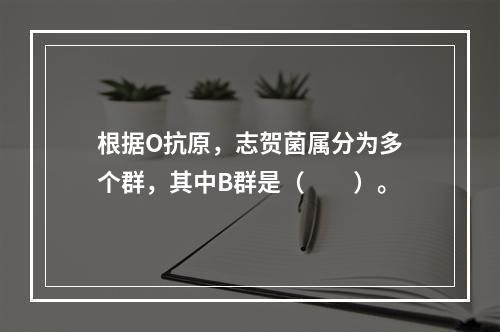 根据O抗原，志贺菌属分为多个群，其中B群是（　　）。